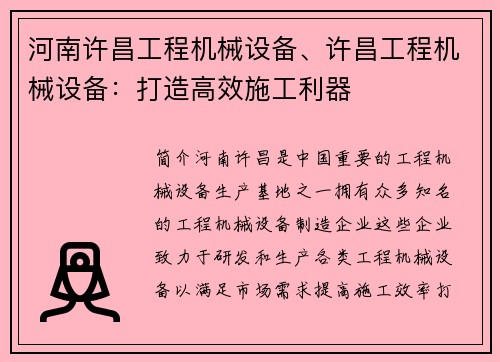 河南许昌工程机械设备、许昌工程机械设备：打造高效施工利器

简介河南许昌是中国重要的工程机械设备生产基地之一拥有众多知名的工程机械设备制造企业这些企业致力于研发和生产各类工程机械设备以满足市场需求提高施工效率打